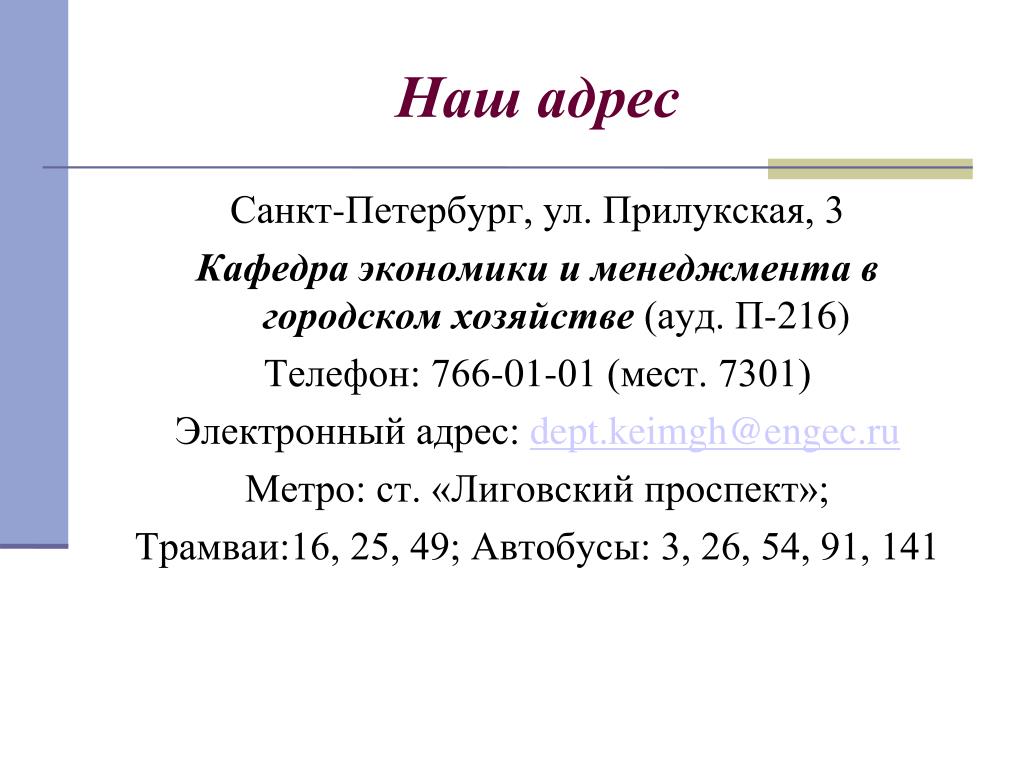 Наш адрес

Санкт-Петербург, ул. Прилукская, 3

Кафедра экономики и менеджмента в городском хозяйстве (ауд. П-216)

Телефон: 766-01-01 (мест. 7301)

Электронный адрес: dept.keimgh@engec.ru

Метро: ст. «Лиговский проспект»;

Трамваи:16, 25, 49; Автобусы: 3, 26, 54, 91, 141